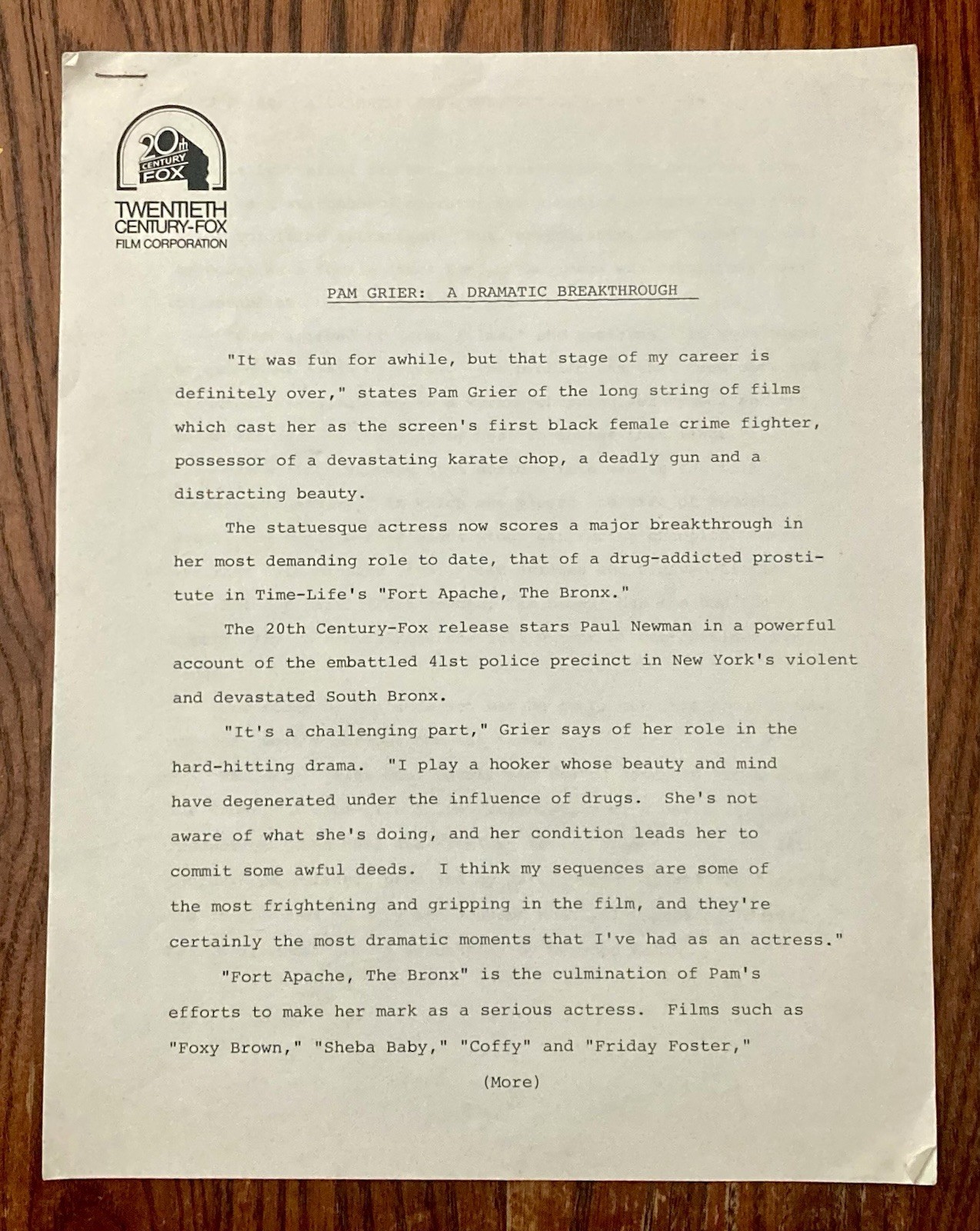 20th CENTURY FOX

TWENTIETH CENTURY-FOX FILM CORPORATION

PAM GRIER: A DRAMATIC BREAKTHROUGH

"It was fun for awhile, but that stage of my career is definitely over," states Pam Grier of the long string of films which cast her as the screen's first black female crime fighter, possessor of a devastating karate chop, a deadly gun and a distracting beauty.

The statuesque actress now scores a major breakthrough in her most demanding role to date, that of a drug-addicted prostitute in Time-Life's "Fort Apache, The Bronx."

The 20th Century-Fox release stars Paul Newman in a powerful account of the embattled 41st police precinct in New York's violent and devastated South Bronx.

"It's a challenging part," Grier says of her role in the hard-hitting drama. "I play a hooker whose beauty and mind have degenerated under the influence of drugs. She's not aware of what she's doing, and her condition leads her to commit some awful deeds. I think my sequences are some of the most frightening and gripping in the film, and they're certainly the most dramatic moments that I've had as an actress."

"Fort Apache, The Bronx" is the culmination of Pam's efforts to make her mark as a serious actress. Films such as "Foxy Brown," "Sheba Baby," "Coffy" and "Friday Foster,"

(More)